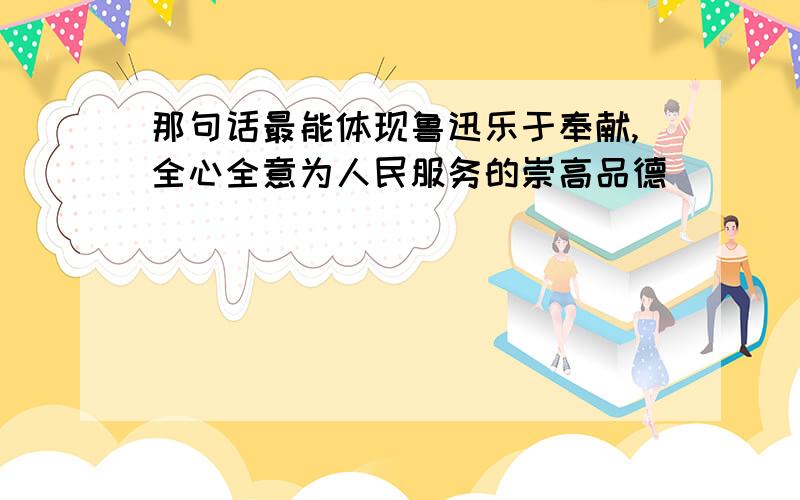 那句话最能体现鲁迅乐于奉献,全心全意为人民服务的崇高品德